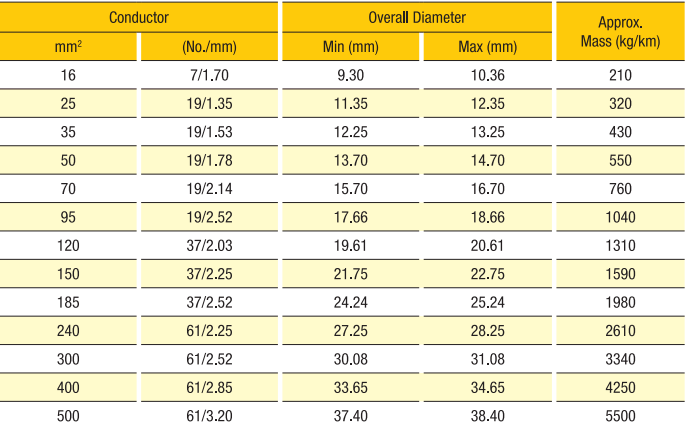 | Conductor | | Overall Diameter | | Approx. Mass (kg/km) |
|---|---|---|---|---|
| $mm^2$ | (No./mm) | Min (mm) | Max (mm) | |
| 16 | 7/1.70 | 9.30 | 10.36 | 210 |
| 25 | 19/1.35 | 11.35 | 12.35 | 320 |
| 35 | 19/1.53 | 12.25 | 13.25 | 430 |
| 50 | 19/1.78 | 13.70 | 14.70 | 550 |
| 70 | 19/2.14 | 15.70 | 16.70 | 760 |
| 95 | 19/2.52 | 17.66 | 18.66 | 1040 |
| 120 | 37/2.03 | 19.61 | 20.61 | 1310 |
| 150 | 37/2.25 | 21.75 | 22.75 | 1590 |
| 185 | 37/2.52 | 24.24 | 25.24 | 1980 |
| 240 | 61/2.25 | 27.25 | 28.25 | 2610 |
| 300 | 61/2.52 | 30.08 | 31.08 | 3340 |
| 400 | 61/2.85 | 33.65 | 34.65 | 4250 |
| 500 | 61/3.20 | 37.40 | 38.40 | 5500 |